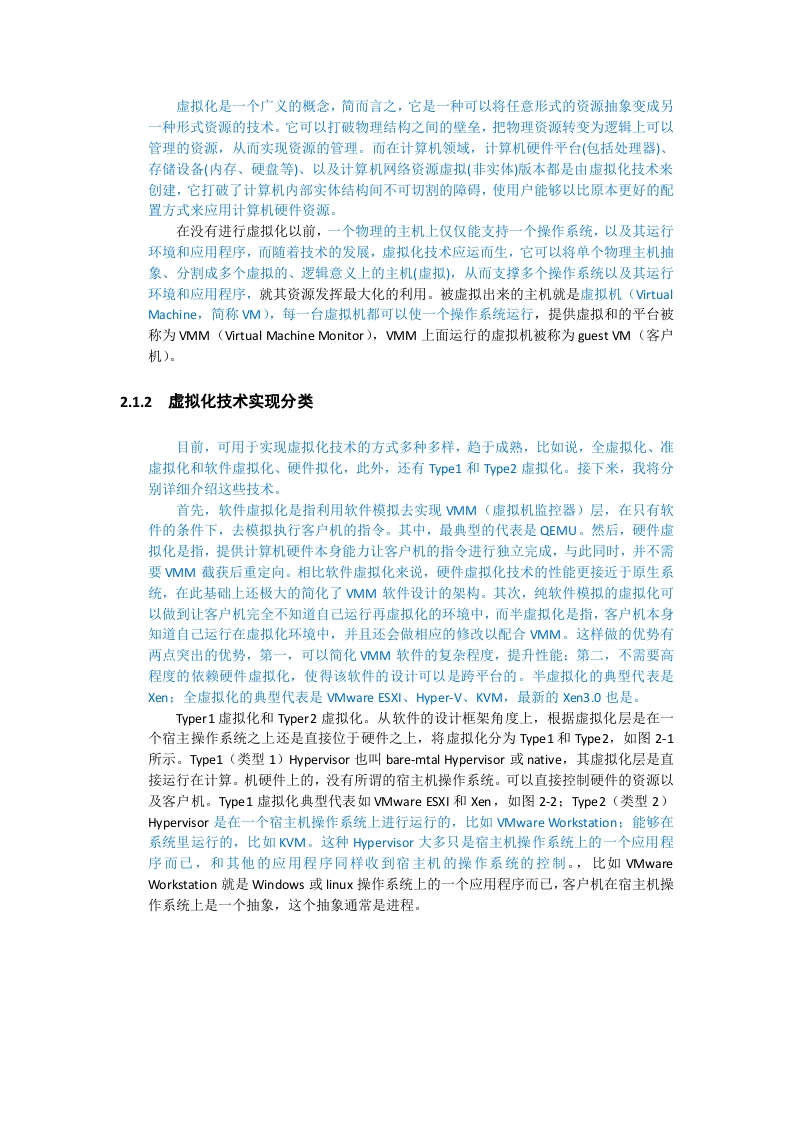 虚拟化是一个广义的概念，简而言之，它是一种可以将任意形式的资源抽象变成另一种形式资源的技术。它可以打破物理结构之间的壁垒，把物理资源转变为逻辑上可以管理的资源，从而实现资源的管理。而在计算机领域，计算机硬件平台(包括处理器)、存储设备(内存、硬盘等)、以及计算机网络资源虚拟(非实体)版本都是由虚拟化技术来创建，它打破了计算机内部实体结构间不可切割的障碍，使用户能够以比原本更好的配置方式来应用计算机硬件资源。

在没有进行虚拟化以前，一个物理的主机上仅仅能支持一个操作系统，以及其运行环境和应用程序，而随着技术的发展，虚拟化技术应运而生，它可以将单个物理主机抽象、分割成多个虚拟的、逻辑意义上的主机(虚拟)，从而支撑多个操作系统以及其运行环境和应用程序，就其资源发挥最大化的利用。被虚拟出来的主机就是虚拟机（Virtual Machine，简称 VM），每一台虚拟机都可以使一个操作系统运行，提供虚拟和的平台被称为 VMM（Virtual Machine Monitor），VMM 上面运行的虚拟机被称为 guest VM（客户机）。

2.1.2 虚拟化技术实现分类

目前，可用于实现虚拟化技术的方式多种多样，趋于成熟，比如说，全虚拟化、准虚拟化和软件虚拟化、硬件拟化，此外，还有 Type1 和 Type2 虚拟化。接下来，我将分别详细介绍这些技术。

首先，软件虚拟化是指利用软件模拟去实现 VMM（虚拟机监控器）层，在只有软件的条件下，去模拟执行客户机的指令。其中，最典型的代表是 QEMU。然后，硬件虚拟化是指，提供计算机硬件本身能力让客户机的指令进行独立完成，与此同时，并不需要 VMM 截获后重定向。相比软件虚拟化来说，硬件虚拟化技术的性能更接近于原生系统，在此基础上还极大的简化了 VMM 软件设计的架构。其次，纯软件模拟的虚拟化可以做到让客户机完全不知道自己运行再虚拟化的环境中，而半虚拟化是指，客户机本身知道自己运行在虚拟化环境中，并且还会做相应的修改以配合 VMM。这样做的优势有两点突出的优势，第一，可以简化 VMM 软件的复杂程度，提升性能；第二，不需要高程度的依赖硬件虚拟化，使得该软件的设计可以是跨平台的。半虚拟化的典型代表是 Xen；全虚拟化的典型代表是 VMware ESXI、Hyper-V、KVM，最新的 Xen3.0 也是。

Typer1 虚拟化和 Typer2 虚拟化。从软件的设计框架角度上，根据虚拟化层是在一个宿主操作系统之上还是直接位于硬件之上，将虚拟化分为 Type1 和 Type2，如图 2-1 所示。Type1（类型 1）Hypervisor 也叫 bare-mtal Hypervisor 或 native，其虚拟化层是直接运行在计算。机硬件上的，没有所谓的宿主机操作系统。可以直接控制硬件的资源以及客户机。Type1 虚拟化典型代表如 VMware ESXI 和 Xen，如图 2-2；Type2（类型 2）Hypervisor 是在一个宿主机操作系统上进行运行的，比如 VMware Workstation；能够在系统里运行的，比如 KVM。这种 Hypervisor 大多只是宿主机操作系统上的一个应用程序而已，和其他的应用程序同样收到宿主机的操作系统的控制。，比如 VMware Workstation 就是 Windows 或 linux 操作系统上的一个应用程序而已，客户机在宿主机操作系统上是一个抽象，这个抽象通常是进程。